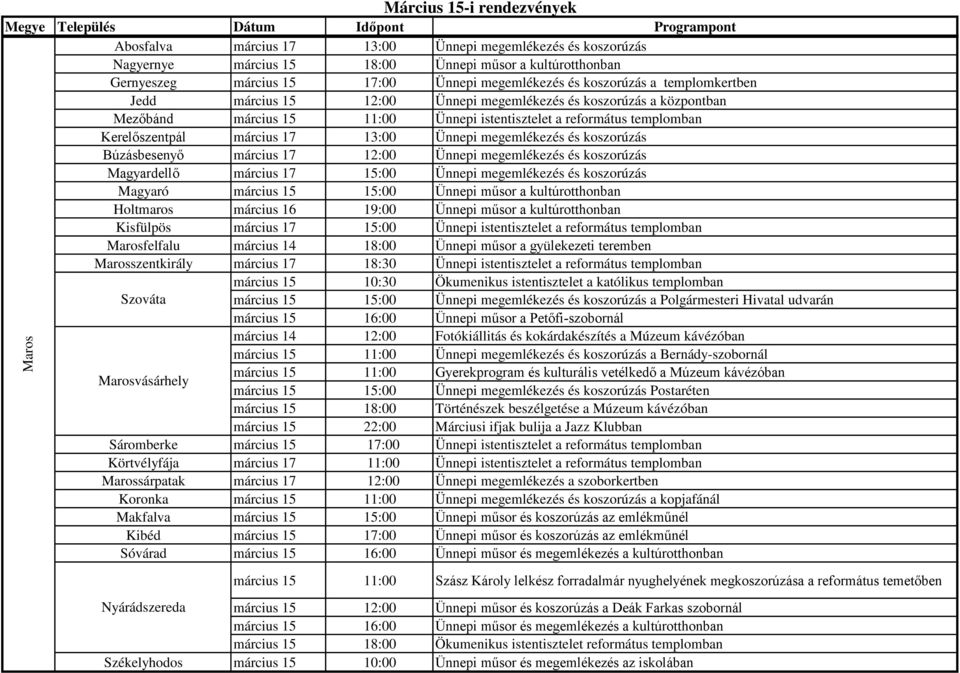 Március 15-i rendezvények

| Megye | Település | Dátum | Időpont | Programpont |
|---|---|---|---|---|
| Maros | Abosfalva | március 17 | 13:00 | Ünnepi megemlékezés és koszorúzás |
| | Nagyernye | március 15 | 18:00 | Ünnepi műsor a kultúrotthonban |
| | Gernyeszeg | március 15 | 17:00 | Ünnepi megemlékezés és koszorúzás a templomkertben |
| | Jedd | március 15 | 12:00 | Ünnepi megemlékezés és koszorúzás a központban |
| | Mezőbánd | március 15 | 11:00 | Ünnepi istentisztelet a református templomban |
| | Kerelőszentpál | március 17 | 13:00 | Ünnepi megemlékezés és koszorúzás |
| | Búzásbesenyő | március 17 | 12:00 | Ünnepi megemlékezés és koszorúzás |
| | Magyardellő | március 17 | 15:00 | Ünnepi megemlékezés és koszorúzás |
| | Magyaró | március 15 | 15:00 | Ünnepi műsor a kultúrotthonban |
| | Holtmaros | március 16 | 19:00 | Ünnepi műsor a kultúrotthonban |
| | Kisfülpös | március 17 | 15:00 | Ünnepi istentisztelet a református templomban |
| | Marosfelfalu | március 14 | 18:00 | Ünnepi műsor a gyülekezeti teremben |
| | Marosszentkirály | március 17 | 18:30 | Ünnepi istentisztelet a református templomban |
| | Szováta | március 15 | 10:30 | Ökumenikus istentisztelet a katólikus templomban |
| | | március 15 | 15:00 | Ünnepi megemlékezés és koszorúzás a Polgármesteri Hivatal udvarán |
| | | március 15 | 16:00 | Ünnepi műsor a Petőfi-szobornál |
| | Marosvásárhely | március 14 | 12:00 | Fotókiállítás és kokárdakészítés a Múzeum kávézóban |
| | | március 15 | 11:00 | Ünnepi megemlékezés és koszorúzás a Bernády-szobornál |
| | | március 15 | 11:00 | Gyerekprogram és kulturális vetélkedő a Múzeum kávézóban |
| | | március 15 | 15:00 | Ünnepi megemlékezés és koszorúzás Postaréten |
| | | március 15 | 18:00 | Történészek beszélgetése a Múzeum kávézóban |
| | | március 15 | 22:00 | Márciusi ifjak bulija a Jazz Klubban |
| | Sáromberke | március 15 | 17:00 | Ünnepi istentisztelet a református templomban |
| | Körtvélyfája | március 17 | 11:00 | Ünnepi istentisztelet a református templomban |
| | Marossárpatak | március 17 | 12:00 | Ünnepi megemlékezés a szoborkertben |
| | Koronka | március 15 | 11:00 | Ünnepi megemlékezés és koszorúzás a kopjafánál |
| | Makfalva | március 15 | 15:00 | Ünnepi műsor és koszorúzás az emlékműnél |
| | Kibéd | március 15 | 17:00 | Ünnepi műsor és koszorúzás az emlékműnél |
| | Sóvárad | március 15 | 16:00 | Ünnepi műsor és megemlékezés a kultúrotthonban |
| | Nyárádszereda | március 15 | 11:00 | Szász Károly lelkész forradalmár nyughelyének megkoszorúzása a református temetőben |
| | | március 15 | 12:00 | Ünnepi műsor és koszorúzás a Deák Farkas szobornál |
| | | március 15 | 16:00 | Ünnepi műsor és megemlékezés a kultúrotthonban |
| | | március 15 | 18:00 | Ökumenikus istentisztelet református templomban |
| | Székelyhodos | március 15 | 10:00 | Ünnepi műsor és megemlékezés az iskolában |